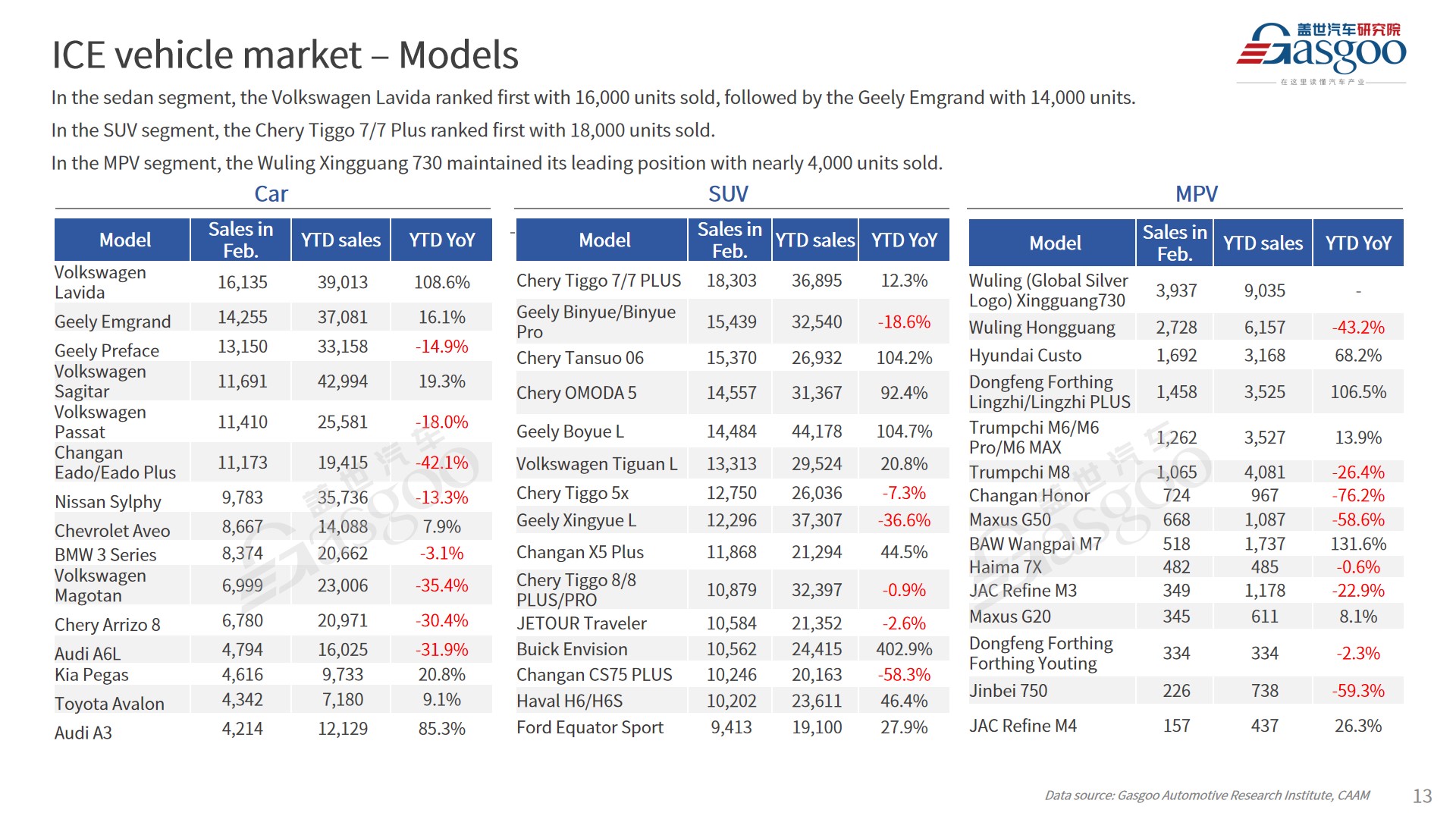 ICE vehicle market – Models

盖世汽车研究院
Gasgoo
在这里读懂汽车产业

In the sedan segment, the Volkswagen Lavida ranked first with 16,000 units sold, followed by the Geely Emgrand with 14,000 units.

In the SUV segment, the Chery Tiggo 7/7 Plus ranked first with 18,000 units sold.

In the MPV segment, the Wuling Xingguang 730 maintained its leading position with nearly 4,000 units sold.

Car

| Model | Sales in Feb. | YTD sales | YTD YoY |
|---|---|---|---|
| Volkswagen Lavida | 16,135 | 39,013 | 108.6% |
| Geely Emgrand | 14,255 | 37,081 | 16.1% |
| Geely Preface | 13,150 | 33,158 | -14.9% |
| Volkswagen Sagitar | 11,691 | 42,994 | 19.3% |
| Volkswagen Passat | 11,410 | 25,581 | -18.0% |
| Changan Eado/Eado Plus | 11,173 | 19,415 | -42.1% |
| Nissan Sylphy | 9,783 | 35,736 | -13.3% |
| Chevrolet Aveo | 8,667 | 14,088 | 7.9% |
| BMW 3 Series | 8,374 | 20,662 | -3.1% |
| Volkswagen Magotan | 6,999 | 23,006 | -35.4% |
| Chery Arrizo 8 | 6,780 | 20,971 | -30.4% |
| Audi A6L | 4,794 | 16,025 | -31.9% |
| Kia Pegas | 4,616 | 9,733 | 20.8% |
| Toyota Avalon | 4,342 | 7,180 | 9.1% |
| Audi A3 | 4,214 | 12,129 | 85.3% |

SUV

| Model | Sales in Feb. | YTD sales | YTD YoY |
|---|---|---|---|
| Chery Tiggo 7/7 PLUS | 18,303 | 36,895 | 12.3% |
| Geely Binyue/Binyue Pro | 15,439 | 32,540 | -18.6% |
| Chery Tansuo 06 | 15,370 | 26,932 | 104.2% |
| Chery OMODA 5 | 14,557 | 31,367 | 92.4% |
| Geely Boyue L | 14,484 | 44,178 | 104.7% |
| Volkswagen Tiguan L | 13,313 | 29,524 | 20.8% |
| Chery Tiggo 5x | 12,750 | 26,036 | -7.3% |
| Geely Xingyue L | 12,296 | 37,307 | -36.6% |
| Changan X5 Plus | 11,868 | 21,294 | 44.5% |
| Chery Tiggo 8/8 PLUS/PRO | 10,879 | 32,397 | -0.9% |
| JETOUR Traveler | 10,584 | 21,352 | -2.6% |
| Buick Envision | 10,562 | 24,415 | 402.9% |
| Changan CS75 PLUS | 10,246 | 20,163 | -58.3% |
| Haval H6/H6S | 10,202 | 23,611 | 46.4% |
| Ford Equator Sport | 9,413 | 19,100 | 27.9% |

MPV

| Model | Sales in Feb. | YTD sales | YTD YoY |
|---|---|---|---|
| Wuling (Global Silver Logo) Xingguang730 | 3,937 | 9,035 | - |
| Wuling Hongguang | 2,728 | 6,157 | -43.2% |
| Hyundai Custo | 1,692 | 3,168 | 68.2% |
| Dongfeng Forthing Lingzhi/Lingzhi PLUS | 1,458 | 3,525 | 106.5% |
| Trumpchi M6/M6 Pro/M6 MAX | 1,262 | 3,527 | 13.9% |
| Trumpchi M8 | 1,065 | 4,081 | -26.4% |
| Changan Honor | 724 | 967 | -76.2% |
| Maxus G50 | 668 | 1,087 | -58.6% |
| BAW Wangpai M7 | 518 | 1,737 | 131.6% |
| Haima 7X | 482 | 485 | -0.6% |
| JAC Refine M3 | 349 | 1,178 | -22.9% |
| Maxus G20 | 345 | 611 | 8.1% |
| Dongfeng Forthing Forthing Youting | 334 | 334 | -2.3% |
| Jinbei 750 | 226 | 738 | -59.3% |
| JAC Refine M4 | 157 | 437 | 26.3% |

Data source: Gasgoo Automotive Research Institute, CAAM
13